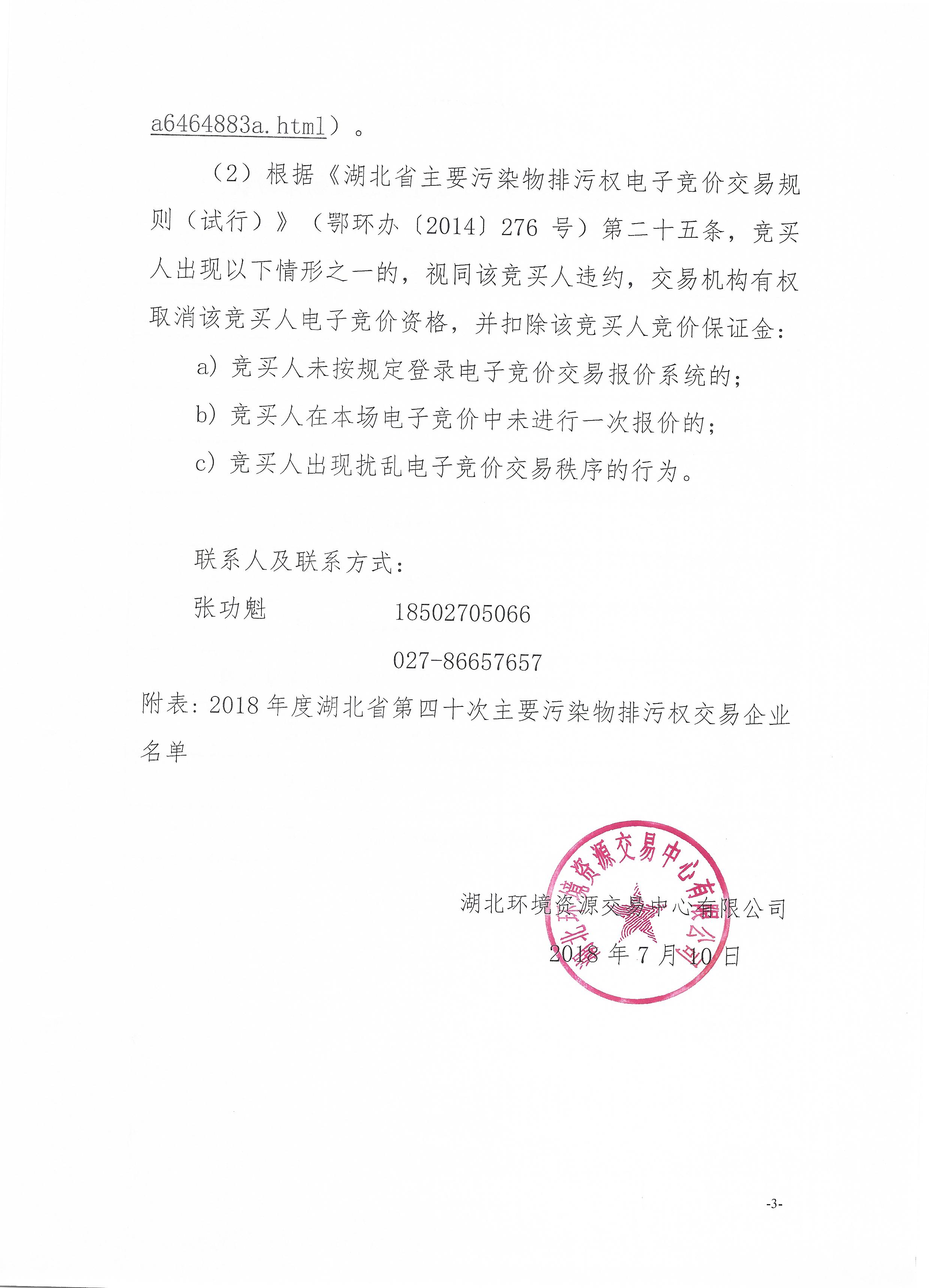 a6464883a.html）。

（2）根据《湖北省主要污染物排污权电子竞价交易规则（试行）》（鄂环办〔2014〕276 号）第二十五条，竞买人出现以下情形之一的，视同该竞买人违约，交易机构有权取消该竞买人电子竞价资格，并扣除该竞买人竞价保证金：

a）竞买人未按规定登录电子竞价交易报价系统的；

b）竞买人在本场电子竞价中未进行一次报价的；

c）竞买人出现扰乱电子竞价交易秩序的行为。

联系人及联系方式：

张功魁　　18502705066

027-86657657

附表：2018 年度湖北省第四十次主要污染物排污权交易企业名单

湖北环境资源交易中心有限公司

2018 年 7 月 10 日

湖北环境资源交易中心有限公司

-3-